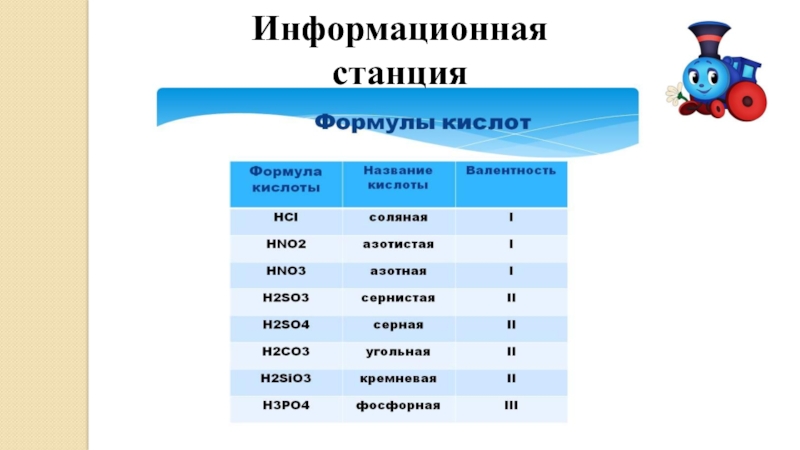 Информационная станция

Формулы кислот

| Формула кислоты | Название кислоты | Валентность |
|---|---|---|
| HCl | соляная | I |
| HNO2 | азотистая | I |
| HNO3 | азотная | I |
| H2SO3 | сернистая | II |
| H2SO4 | серная | II |
| H2CO3 | угольная | II |
| H2SiO3 | кремневая | II |
| H3PO4 | фосфорная | III |